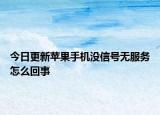 今日更新苹果手机没信号无服务怎么回事